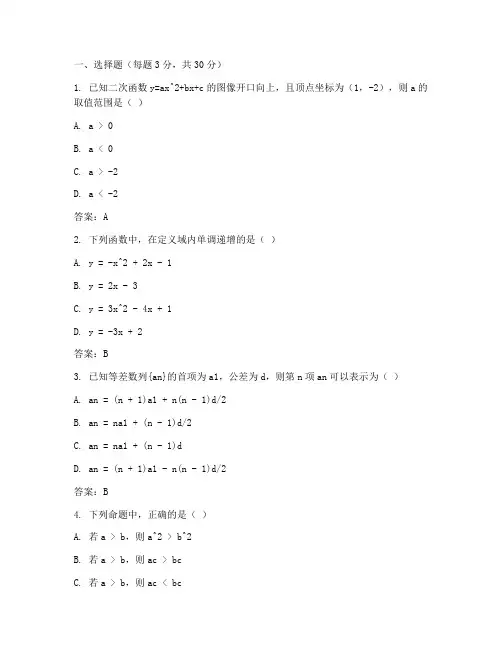 一、选择题（每题 3 分，共 30 分）

1. 已知二次函数 y=ax^2+bx+c 的图像开口向上，且顶点坐标为（1，-2），则 a 的取值范围是（ ）

A. a > 0

B. a < 0

C. a > -2

D. a < -2

答案：A

2. 下列函数中，在定义域内单调递增的是（ ）

A. y = -x^2 + 2x - 1

B. y = 2x - 3

C. y = 3x^2 - 4x + 1

D. y = -3x + 2

答案：B

3. 已知等差数列{an}的首项为 a1，公差为 d，则第 n 项 an 可以表示为（ ）

A. an = (n + 1)a1 + n(n - 1)d/2

B. an = na1 + (n - 1)d/2

C. an = na1 + (n - 1)d

D. an = (n + 1)a1 - n(n - 1)d/2

答案：B

4. 下列命题中，正确的是（ ）

A. 若 a > b，则 a^2 > b^2

B. 若 a > b，则 ac > bc

C. 若 a > b，则 ac < bc